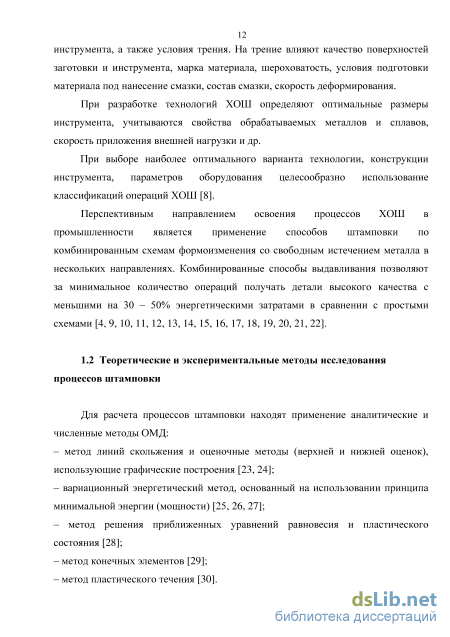 12

инструмента, а также условия трения. На трение влияют качество поверхностей заготовки и инструмента, марка материала, шероховатость, условия подготовки материала под нанесение смазки, состав смазки, скорость деформирования.

При разработке технологий ХОШ определяют оптимальные размеры инструмента, учитываются свойства обрабатываемых металлов и сплавов, скорость приложения внешней нагрузки и др.

При выборе наиболее оптимального варианта технологии, конструкции инструмента, параметров оборудования целесообразно использование классификаций операций ХОШ [8].

Перспективным направлением освоения процессов ХОШ в промышленности является применение способов штамповки по комбинированным схемам формоизменения со свободным истечением металла в нескольких направлениях. Комбинированные способы выдавливания позволяют за минимальное количество операций получать детали высокого качества с меньшими на 30 – 50% энергетическими затратами в сравнении с простыми схемами [4, 9, 10, 11, 12, 13, 14, 15, 16, 17, 18, 19, 20, 21, 22].

1.2 Теоретические и экспериментальные методы исследования процессов штамповки

Для расчета процессов штамповки находят применение аналитические и численные методы ОМД:
– метод линий скольжения и оценочные методы (верхней и нижней оценок), использующие графические построения [23, 24];
– вариационный энергетический метод, основанный на использовании принципа минимальной энергии (мощности) [25, 26, 27];
– метод решения приближенных уравнений равновесия и пластического состояния [28];
– метод конечных элементов [29];
– метод пластического течения [30].

dsLib.net
библиотека диссертаций